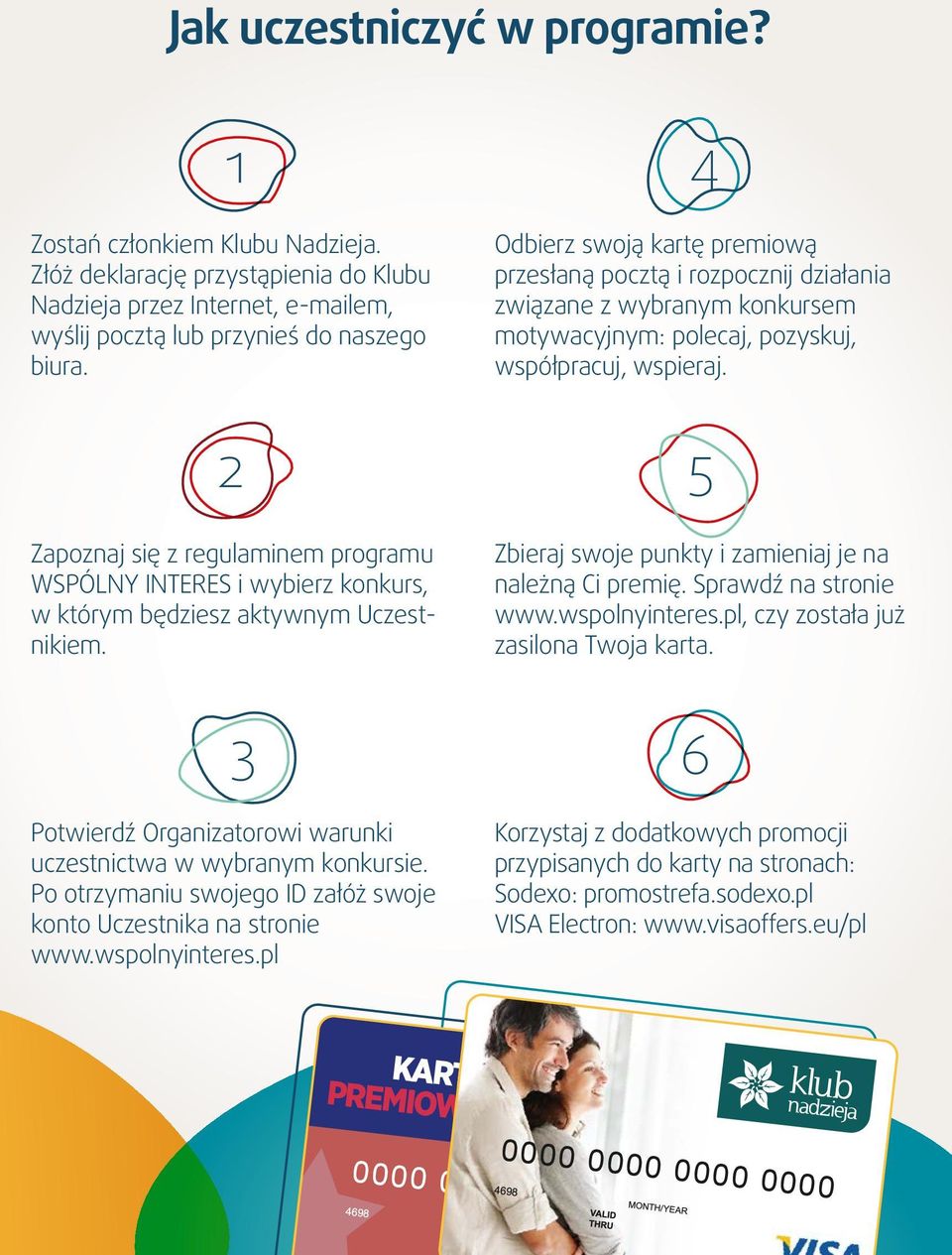 Jak uczestniczyć w programie?

1

Zostań członkiem Klubu Nadzieja. Złóż deklarację przystąpienia do Klubu Nadzieja przez Internet, e-mailem, wyślij pocztą lub przynieś do naszego biura.

2

Zapoznaj się z regulaminem programu WSPÓLNY INTERES i wybierz konkurs, w którym będziesz aktywnym Uczestnikiem.

3

Potwierdź Organizatorowi warunki uczestnictwa w wybranym konkursie. Po otrzymaniu swojego ID załóż swoje konto Uczestnika na stronie www.wspolnyinteres.pl

4

Odbierz swoją kartę premiową przesłaną pocztą i rozpocznij działania związane z wybranym konkursem motywacyjnym: polecaj, pozyskuj, współpracuj, wspieraj.

5

Zbieraj swoje punkty i zamieniaj je na należną Ci premię. Sprawdź na stronie www.wspolnyinteres.pl, czy została już zasilona Twoja karta.

6

Korzystaj z dodatkowych promocji przypisanych do karty na stronach:
Sodexo: promostrefa.sodexo.pl
VISA Electron: www.visaoffers.eu/pl

KART
PREMIOW
0000 0
4698

klub nadzieja
0000 0000 0000 0000
4698
VALID THRU
MONTH/YEAR
VISA